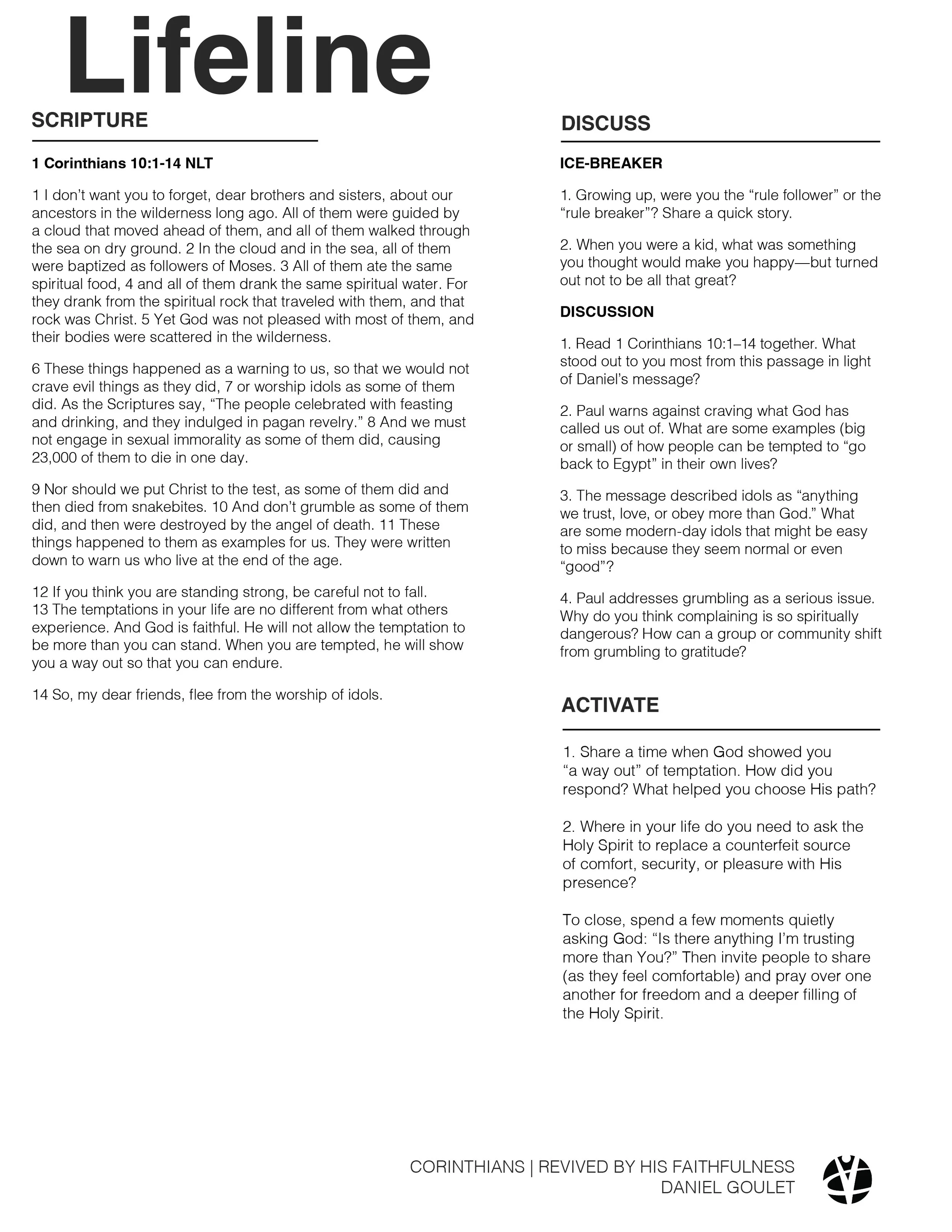 Lifeline

SCRIPTURE

1 Corinthians 10:1-14 NLT

1 I don't want you to forget, dear brothers and sisters, about our ancestors in the wilderness long ago. All of them were guided by a cloud that moved ahead of them, and all of them walked through the sea on dry ground. 2 In the cloud and in the sea, all of them were baptized as followers of Moses. 3 All of them ate the same spiritual food, 4 and all of them drank the same spiritual water. For they drank from the spiritual rock that traveled with them, and that rock was Christ. 5 Yet God was not pleased with most of them, and their bodies were scattered in the wilderness.

6 These things happened as a warning to us, so that we would not crave evil things as they did, 7 or worship idols as some of them did. As the Scriptures say, "The people celebrated with feasting and drinking, and they indulged in pagan revelry." 8 And we must not engage in sexual immorality as some of them did, causing 23,000 of them to die in one day.

9 Nor should we put Christ to the test, as some of them did and then died from snakebites. 10 And don't grumble as some of them did, and then were destroyed by the angel of death. 11 These things happened to them as examples for us. They were written down to warn us who live at the end of the age.

12 If you think you are standing strong, be careful not to fall.
13 The temptations in your life are no different from what others experience. And God is faithful. He will not allow the temptation to be more than you can stand. When you are tempted, he will show you a way out so that you can endure.

14 So, my dear friends, flee from the worship of idols.

DISCUSS

ICE-BREAKER

1. Growing up, were you the "rule follower" or the "rule breaker"? Share a quick story.

2. When you were a kid, what was something you thought would make you happy—but turned out not to be all that great?

DISCUSSION

1. Read 1 Corinthians 10:1–14 together. What stood out to you most from this passage in light of Daniel's message?

2. Paul warns against craving what God has called us out of. What are some examples (big or small) of how people can be tempted to "go back to Egypt" in their own lives?

3. The message described idols as "anything we trust, love, or obey more than God." What are some modern-day idols that might be easy to miss because they seem normal or even "good"?

4. Paul addresses grumbling as a serious issue. Why do you think complaining is so spiritually dangerous? How can a group or community shift from grumbling to gratitude?

ACTIVATE

1. Share a time when God showed you "a way out" of temptation. How did you respond? What helped you choose His path?

2. Where in your life do you need to ask the Holy Spirit to replace a counterfeit source of comfort, security, or pleasure with His presence?

To close, spend a few moments quietly asking God: "Is there anything I'm trusting more than You?" Then invite people to share (as they feel comfortable) and pray over one another for freedom and a deeper filling of the Holy Spirit.

CORINTHIANS | REVIVED BY HIS FAITHFULNESS
DANIEL GOULET